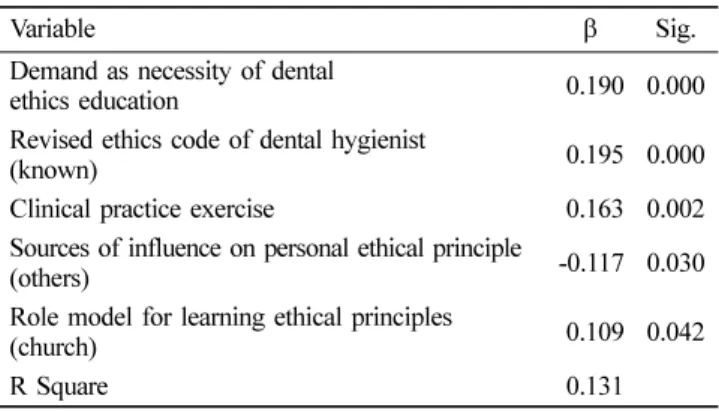 | Variable | β | Sig. |
|---|---|---|
| Demand as necessity of dental ethics education | 0.190 | 0.000 |
| Revised ethics code of dental hygienist (known) | 0.195 | 0.000 |
| Clinical practice exercise | 0.163 | 0.002 |
| Sources of influence on personal ethical principle (others) | -0.117 | 0.030 |
| Role model for learning ethical principles (church) | 0.109 | 0.042 |
| R Square | 0.131 | |